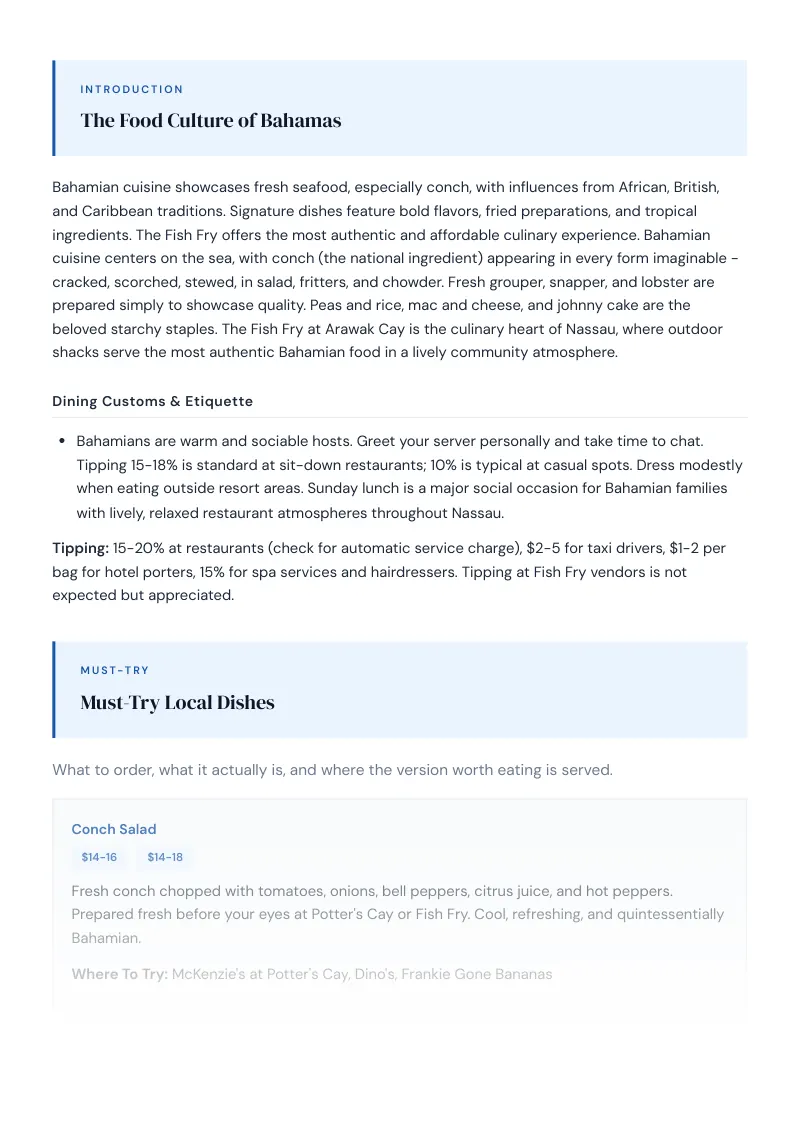 INTRODUCTION

The Food Culture of Bahamas

Bahamian cuisine showcases fresh seafood, especially conch, with influences from African, British, and Caribbean traditions. Signature dishes feature bold flavors, fried preparations, and tropical ingredients. The Fish Fry offers the most authentic and affordable culinary experience. Bahamian cuisine centers on the sea, with conch (the national ingredient) appearing in every form imaginable - cracked, scorched, stewed, in salad, fritters, and chowder. Fresh grouper, snapper, and lobster are prepared simply to showcase quality. Peas and rice, mac and cheese, and johnny cake are the beloved starchy staples. The Fish Fry at Arawak Cay is the culinary heart of Nassau, where outdoor shacks serve the most authentic Bahamian food in a lively community atmosphere.

Dining Customs & Etiquette

• Bahamians are warm and sociable hosts. Greet your server personally and take time to chat. Tipping 15-18% is standard at sit-down restaurants; 10% is typical at casual spots. Dress modestly when eating outside resort areas. Sunday lunch is a major social occasion for Bahamian families with lively, relaxed restaurant atmospheres throughout Nassau.

Tipping: 15-20% at restaurants (check for automatic service charge), $2-5 for taxi drivers, $1-2 per bag for hotel porters, 15% for spa services and hairdressers. Tipping at Fish Fry vendors is not expected but appreciated.

MUST-TRY

Must-Try Local Dishes

What to order, what it actually is, and where the version worth eating is served.

Conch Salad

$14-16 $14-18

Fresh conch chopped with tomatoes, onions, bell peppers, citrus juice, and hot peppers. Prepared fresh before your eyes at Potter's Cay or Fish Fry. Cool, refreshing, and quintessentially Bahamian.

Where To Try: McKenzie's at Potter's Cay, Dino's, Frankie Gone Bananas